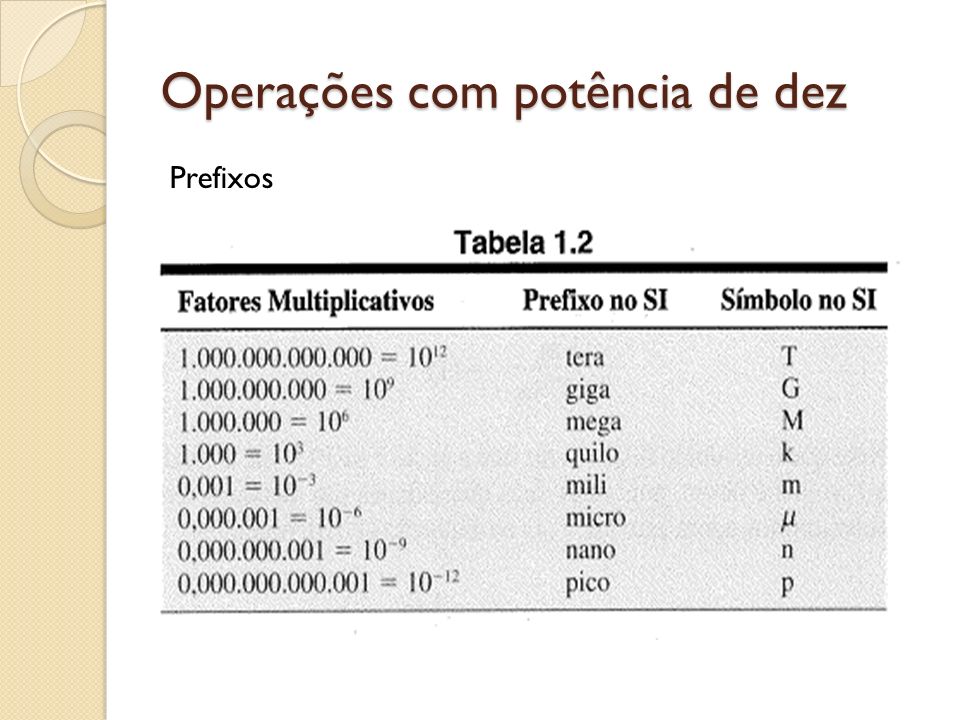 Operações com potência de dez

Prefixos

Tabela 1.2

| Fatores Multiplicativos | Prefixo no SI | Símbolo no SI |
|---|---|---|
| $1.000.000.000.000 = 10^{12}$ | tera | T |
| $1.000.000.000 = 10^{9}$ | giga | G |
| $1.000.000 = 10^{6}$ | mega | M |
| $1.000 = 10^{3}$ | quilo | k |
| $0,001 = 10^{-3}$ | mili | m |
| $0,000.001 = 10^{-6}$ | micro | $\mu$ |
| $0,000.000.001 = 10^{-9}$ | nano | n |
| $0,000.000.000.001 = 10^{-12}$ | pico | p |